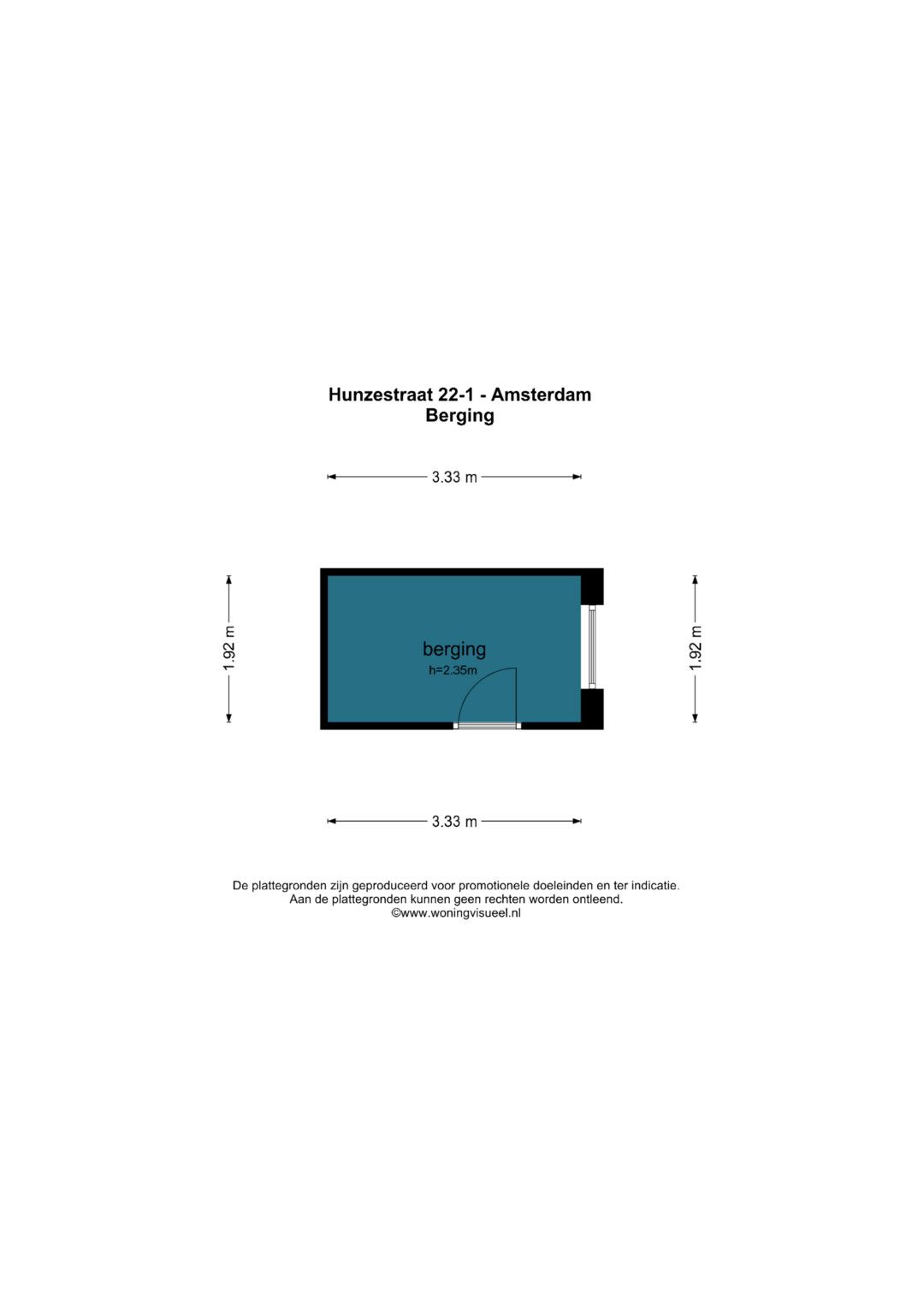 Hunzestraat 22-1 - Amsterdam
Berging

3.33 m

1.92 m

berging
h=2.35m

1.92 m

3.33 m

De plattegronden zijn geproduceerd voor promotionele doeleinden en ter indicatie.
Aan de plattegronden kunnen geen rechten worden ontleend.
©www.woningvisueel.nl